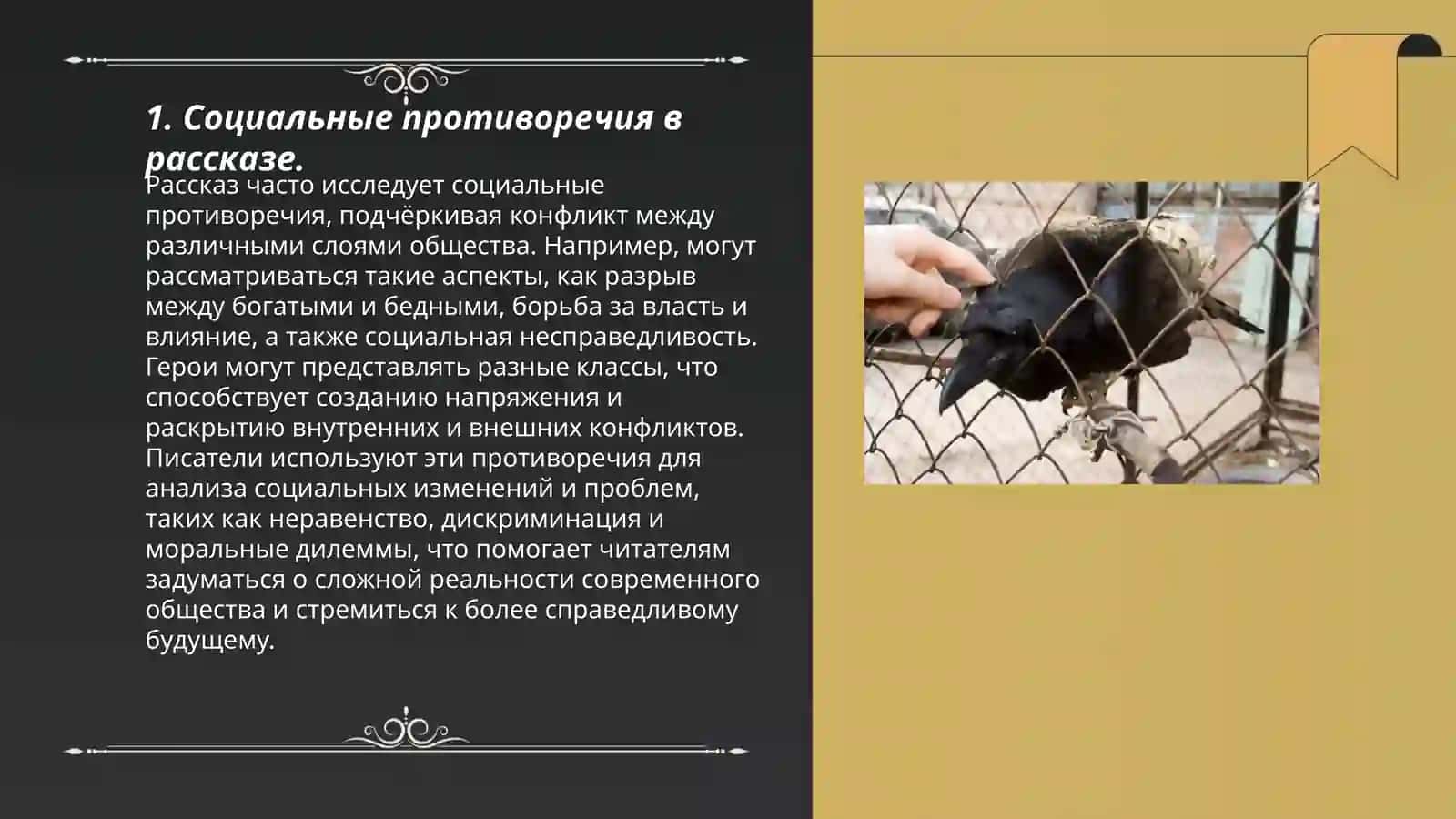 1. Социальные противоречия в рассказе.

Рассказ часто исследует социальные противоречия, подчёркивая конфликт между различными слоями общества. Например, могут рассматриваться такие аспекты, как разрыв между богатыми и бедными, борьба за власть и влияние, а также социальная несправедливость. Герои могут представлять разные классы, что способствует созданию напряжения и раскрытию внутренних и внешних конфликтов. Писатели используют эти противоречия для анализа социальных изменений и проблем, таких как неравенство, дискриминация и моральные дилеммы, что помогает читателям задуматься о сложной реальности современного общества и стремиться к более справедливому будущему.